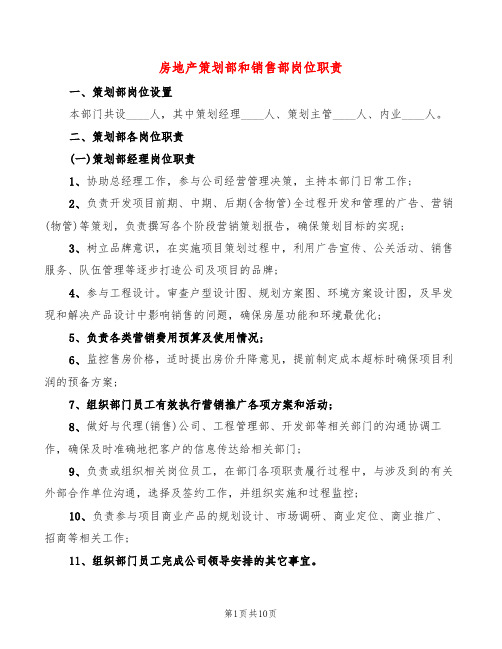 房地产策划部和销售部岗位职责

一、策划部岗位设置

本部门共设____人，其中策划经理____人、策划主管____人、内业____人。

二、策划部各岗位职责

(一)策划部经理岗位职责

1、协助总经理工作，参与公司经营管理决策，主持本部门日常工作；

2、负责开发项目前期、中期、后期(含物管)全过程开发和管理的广告、营销(物管)等策划，负责撰写各个阶段营销策划报告，确保策划目标的实现；

3、树立品牌意识，在实施项目策划过程中，利用广告宣传、公关活动、销售服务、队伍管理等逐步打造公司及项目的品牌；

4、参与工程设计。审查户型设计图、规划方案图、环境方案设计图，及早发现和解决产品设计中影响销售的问题，确保房屋功能和环境最优化；

5、负责各类营销费用预算及使用情况；

6、监控售房价格，适时提出房价升降意见，提前制定成本超标时确保项目利润的预备方案；

7、组织部门员工有效执行营销推广各项方案和活动；

8、做好与代理(销售)公司、工程管理部、开发部等相关部门的沟通协调工作，确保及时准确地把客户的信息传达给相关部门；

9、负责或组织相关岗位员工，在部门各项职责履行过程中，与涉及到的有关外部合作单位沟通，选择及签约工作，并组织实施和过程监控；

10、负责参与项目商业产品的规划设计、市场调研、商业定位、商业推广、招商等相关工作；

11、组织部门员工完成公司领导安排的其它事宜。

第1页共10页